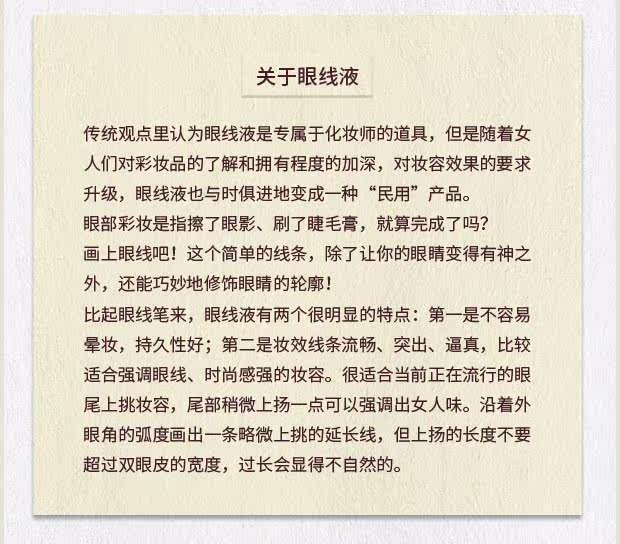 关于眼线液

传统观点里认为眼线液是专属于化妆师的道具，但是随着女人们对彩妆品的了解和拥有程度的加深，对妆容效果的要求升级，眼线液也与时俱进地变成一种“民用”产品。
眼部彩妆是指擦了眼影、刷了睫毛膏，就算完成了吗？
画上眼线吧！这个简单的线条，除了让你的眼睛变得有神之外，还能巧妙地修饰眼睛的轮廓！
比起眼线笔来，眼线液有两个很明显的特点：第一是不容易晕妆，持久性好；第二是妆效线条流畅、突出、逼真，比较适合强调眼线、时尚感强的妆容。很适合当前正在流行的眼尾上挑妆容，尾部稍微上扬一点可以强调出女人味。沿着外眼角的弧度画出一条略微上挑的延长线，但上扬的长度不要超过双眼皮的宽度，过长会显得不自然的。